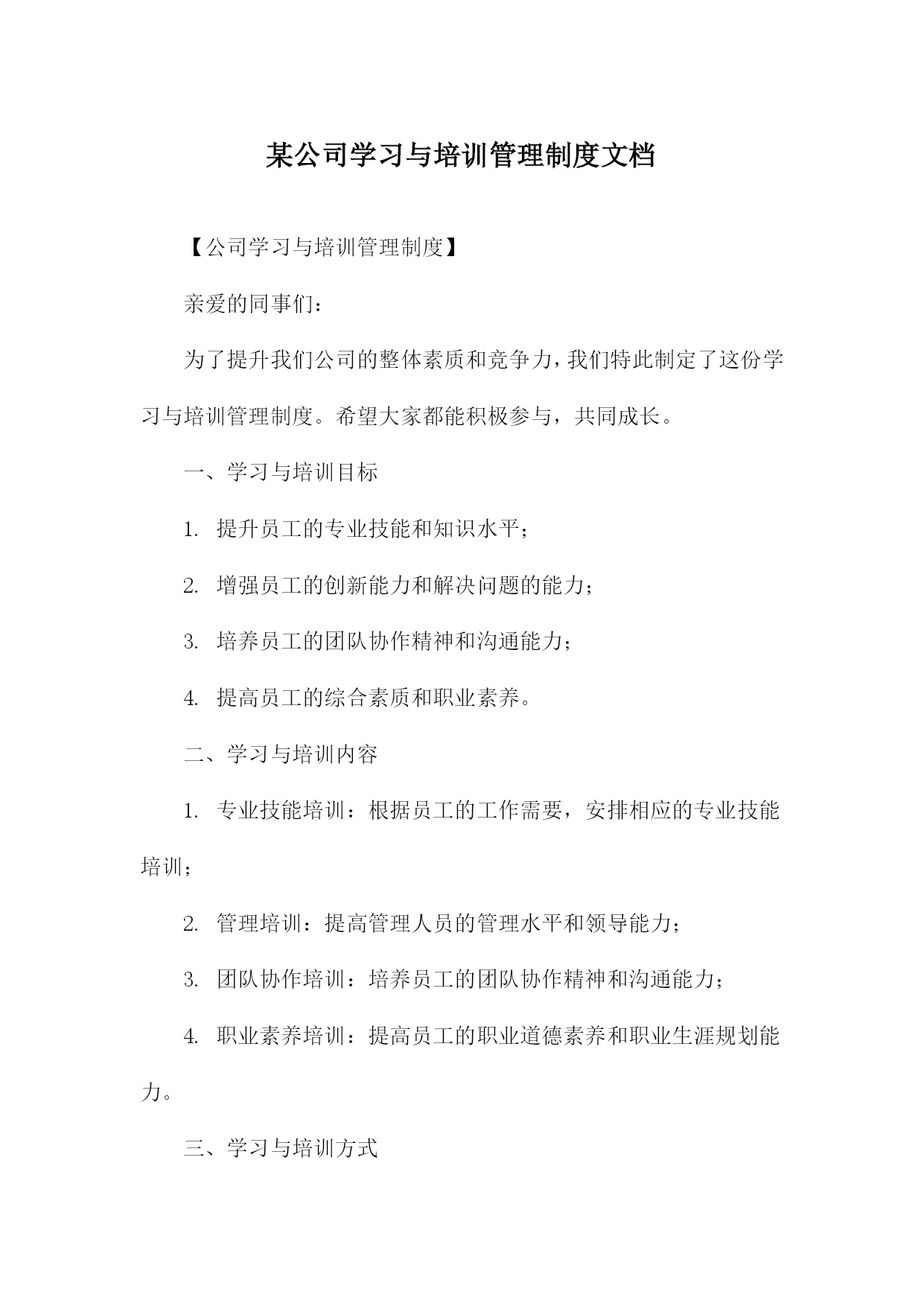 某公司学习与培训管理制度文档

【公司学习与培训管理制度】

亲爱的同事们：

为了提升我们公司的整体素质和竞争力，我们特此制定了这份学习与培训管理制度。希望大家都能积极参与，共同成长。

一、学习与培训目标

1. 提升员工的专业技能和知识水平；

2. 增强员工的创新能力和解决问题的能力；

3. 培养员工的团队协作精神和沟通能力；

4. 提高员工的综合素质和职业素养。

二、学习与培训内容

1. 专业技能培训：根据员工的工作需要，安排相应的专业技能培训；

2. 管理培训：提高管理人员的管理水平和领导能力；

3. 团队协作培训：培养员工的团队协作精神和沟通能力；

4. 职业素养培训：提高员工的职业道德素养和职业生涯规划能力。

三、学习与培训方式